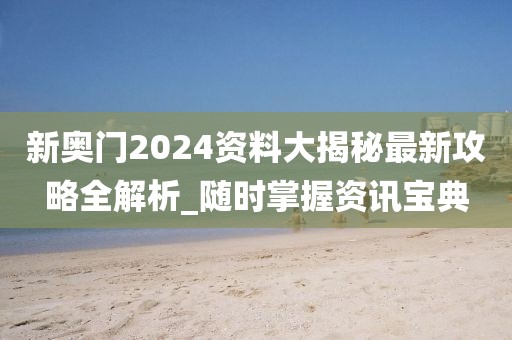 新奥门2024资料大揭秘最新攻略全解析_随时掌握资讯宝典